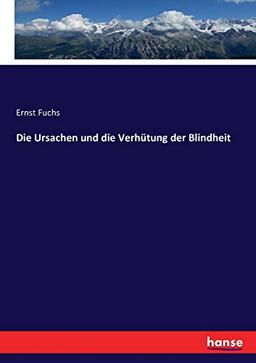 Ernst Fuchs

Die Ursachen und die Verhütung der Blindheit

hanse